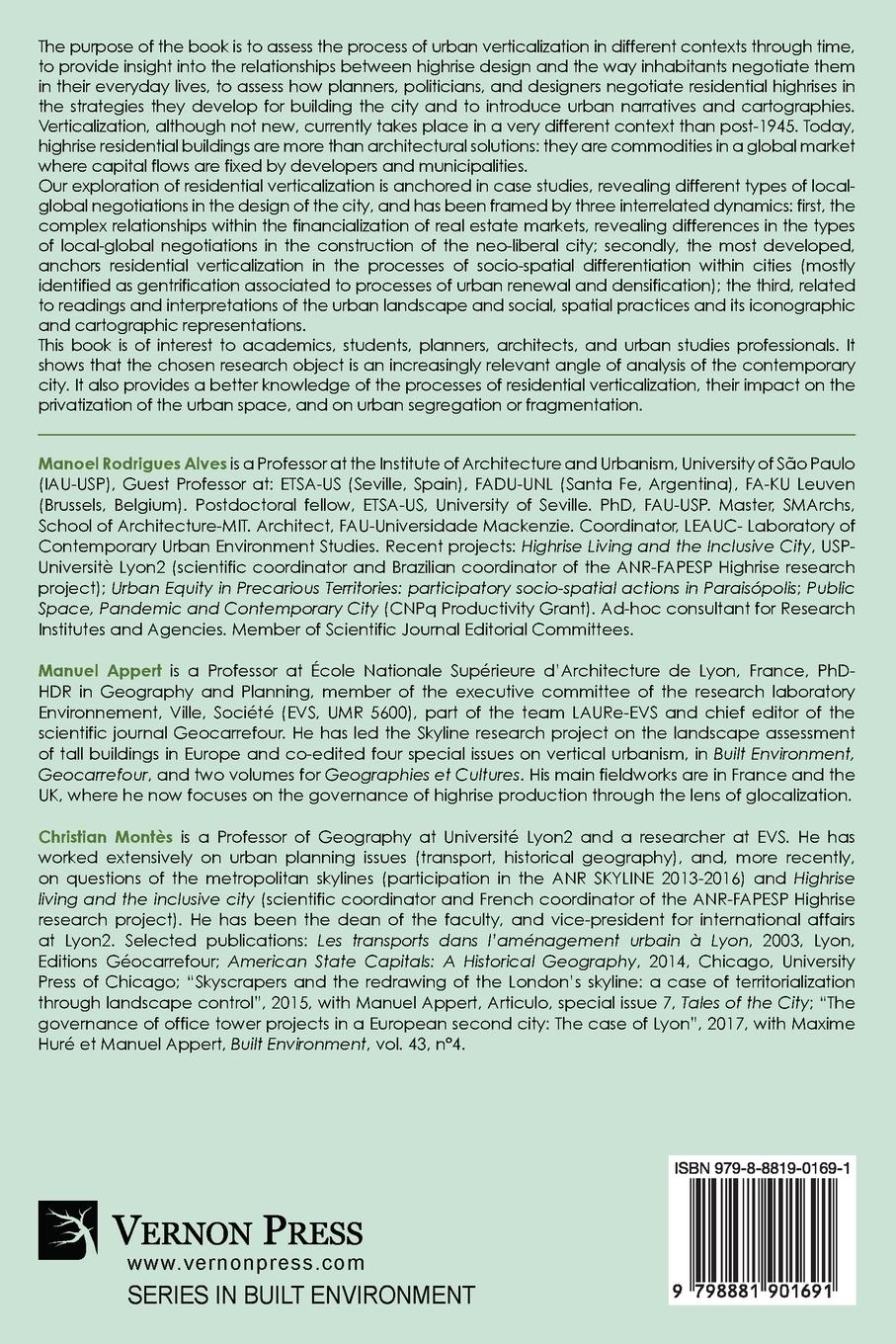 The purpose of the book is to assess the process of urban verticalization in different contexts through time, to provide insight into the relationships between highrise design and the way inhabitants negotiate them in their everyday lives, to assess how planners, politicians, and designers negotiate residential highrises in the strategies they develop for building the city and to introduce urban narratives and cartographies. Verticalization, although not new, currently takes place in a very different context than post-1945. Today, highrise residential buildings are more than architectural solutions: they are commodities in a global market where capital flows are fixed by developers and municipalities.
Our exploration of residential verticalization is anchored in case studies, revealing different types of local-global negotiations in the design of the city, and has been framed by three interrelated dynamics: first, the complex relationships within the financialization of real estate markets, revealing differences in the types of local-global negotiations in the construction of the neo-liberal city; secondly, the most developed, anchors residential verticalization in the processes of socio-spatial differentiation within cities (mostly identified as gentrification associated to processes of urban renewal and densification); the third, related to readings and interpretations of the urban landscape and social, spatial practices and its iconographic and cartographic representations.
This book is of interest to academics, students, planners, architects, and urban studies professionals. It shows that the chosen research object is an increasingly relevant angle of analysis of the contemporary city. It also provides a better knowledge of the processes of residential verticalization, their impact on the privatization of the urban space, and on urban segregation or fragmentation.

Manoel Rodrigues Alves is a Professor at the Institute of Architecture and Urbanism, University of São Paulo (IAU-USP), Guest Professor at: ETSA-US (Seville, Spain), FADU-UNL (Santa Fe, Argentina), FA-KU Leuven (Brussels, Belgium). Postdoctoral fellow, ETSA-US, University of Seville. PhD, FAU-USP. Master, SMArchs, School of Architecture-MIT. Architect, FAU-Universidade Mackenzie. Coordinator, LEAUC- Laboratory of Contemporary Urban Environment Studies. Recent projects: Highrise Living and the Inclusive City, USP-Universitè Lyon2 (scientific coordinator and Brazilian coordinator of the ANR-FAPESP Highrise research project); Urban Equity in Precarious Territories: participatory socio-spatial actions in Paraisópolis; Public Space, Pandemic and Contemporary City (CNPq Productivity Grant). Ad-hoc consultant for Research Institutes and Agencies. Member of Scientific Journal Editorial Committees.

Manuel Appert is a Professor at École Nationale Supérieure d'Architecture de Lyon, France, PhD-HDR in Geography and Planning, member of the executive committee of the research laboratory Environnement, Ville, Société (EVS, UMR 5600), part of the team LAURe-EVS and chief editor of the scientific journal Geocarrefour. He has led the Skyline research project on the landscape assessment of tall buildings in Europe and co-edited four special issues on vertical urbanism, in Built Environment, Geocarrefour, and two volumes for Geographies et Cultures. His main fieldworks are in France and the UK, where he now focuses on the governance of highrise production through the lens of glocalization.

Christian Montès is a Professor of Geography at Université Lyon2 and a researcher at EVS. He has worked extensively on urban planning issues (transport, historical geography), and, more recently, on questions of the metropolitan skylines (participation in the ANR SKYLINE 2013-2016) and Highrise living and the inclusive city (scientific coordinator and French coordinator of the ANR-FAPESP Highrise research project). He has been the dean of the faculty, and vice-president for international affairs at Lyon2. Selected publications: Les transports dans l'aménagement urbain à Lyon, 2003, Lyon, Editions Géocarrefour; American State Capitals: A Historical Geography, 2014, Chicago, University Press of Chicago; "Skyscrapers and the redrawing of the London's skyline: a case of territorialization through landscape control", 2015, with Manuel Appert, Articulo, special issue 7, Tales of the City; "The governance of office tower projects in a European second city: The case of Lyon", 2017, with Maxime Huré et Manuel Appert, Built Environment, vol. 43, n°4.

VERNON PRESS
www.vernonpress.com
SERIES IN BUILT ENVIRONMENT

ISBN 979-8-8819-0169-1
9 798881 901691